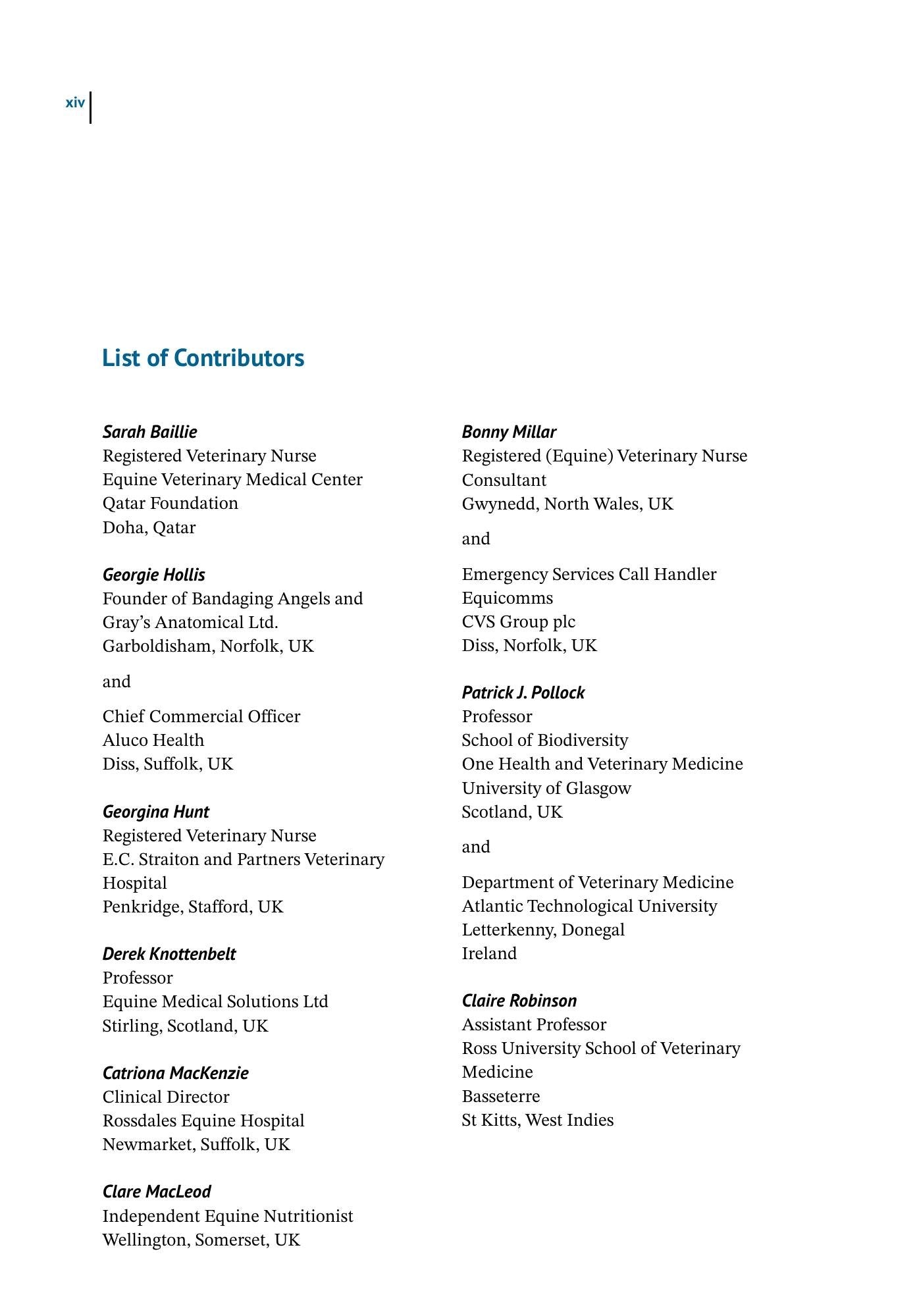 xiv

List of Contributors

Sarah Baillie
Registered Veterinary Nurse
Equine Veterinary Medical Center
Qatar Foundation
Doha, Qatar

Georgie Hollis
Founder of Bandaging Angels and
Gray's Anatomical Ltd.
Garboldisham, Norfolk, UK

and

Chief Commercial Officer
Aluco Health
Diss, Suffolk, UK

Georgina Hunt
Registered Veterinary Nurse
E.C. Straiton and Partners Veterinary
Hospital
Penkridge, Stafford, UK

Derek Knottenbelt
Professor
Equine Medical Solutions Ltd
Stirling, Scotland, UK

Catriona MacKenzie
Clinical Director
Rossdales Equine Hospital
Newmarket, Suffolk, UK

Clare MacLeod
Independent Equine Nutritionist
Wellington, Somerset, UK

Bonny Millar
Registered (Equine) Veterinary Nurse
Consultant
Gwynedd, North Wales, UK

and

Emergency Services Call Handler
Equicomms
CVS Group plc
Diss, Norfolk, UK

Patrick J. Pollock
Professor
School of Biodiversity
One Health and Veterinary Medicine
University of Glasgow
Scotland, UK

and

Department of Veterinary Medicine
Atlantic Technological University
Letterkenny, Donegal
Ireland

Claire Robinson
Assistant Professor
Ross University School of Veterinary
Medicine
Basseterre
St Kitts, West Indies